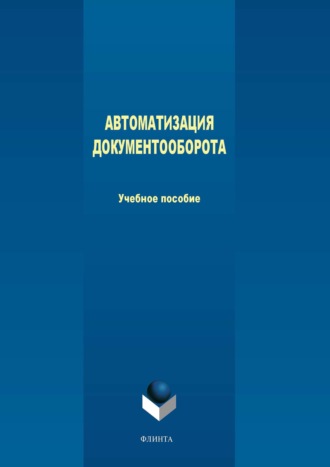 АВТОМАТИЗАЦИЯ ДОКУМЕНТООБОРОТА

Учебное пособие

ФЛИНТА